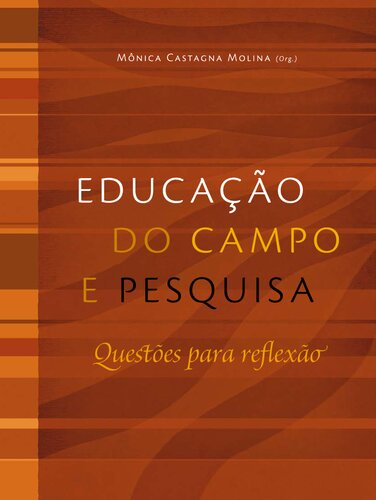 Mônica Castagna Molina (Org.)

EDUCAÇÃO DO CAMPO E PESQUISA

Questões para reflexão